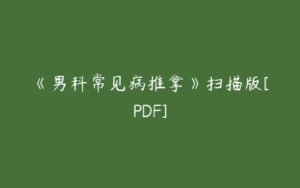 《男科常见病推拿》扫描版[PDF]